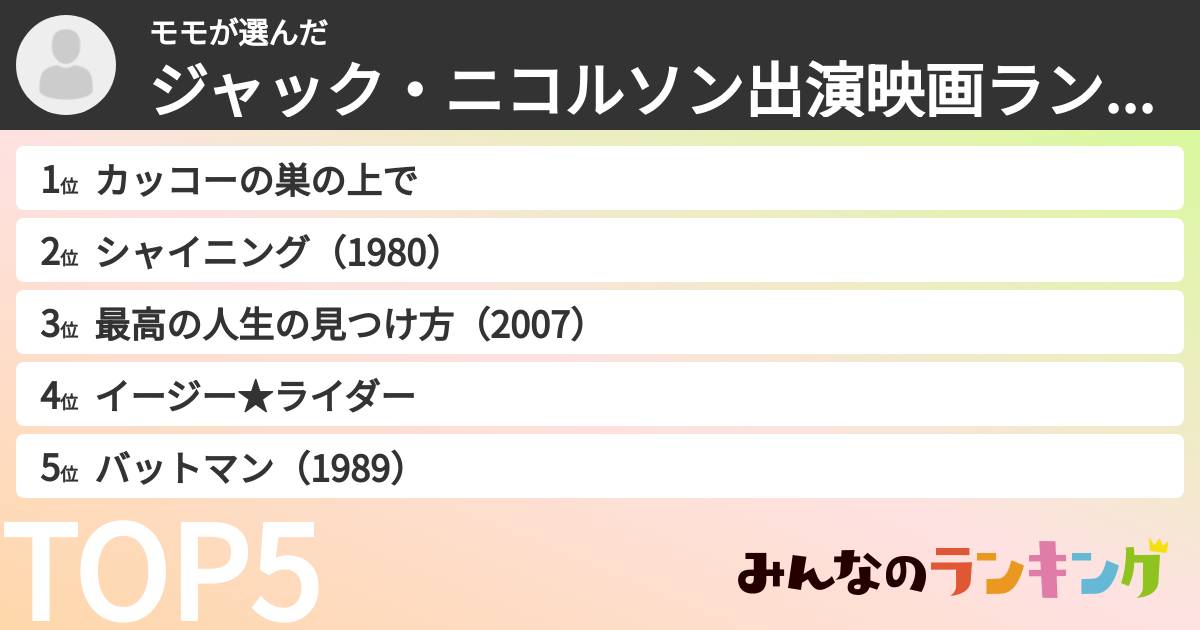 モモが選んだ
ジャック・ニコルソン出演映画ラン...

1位 カッコーの巣の上で
2位 シャイニング（1980）
3位 最高の人生の見つけ方（2007）
4位 イージー★ライダー
5位 バットマン（1989）

TOP5

みんなのランキング